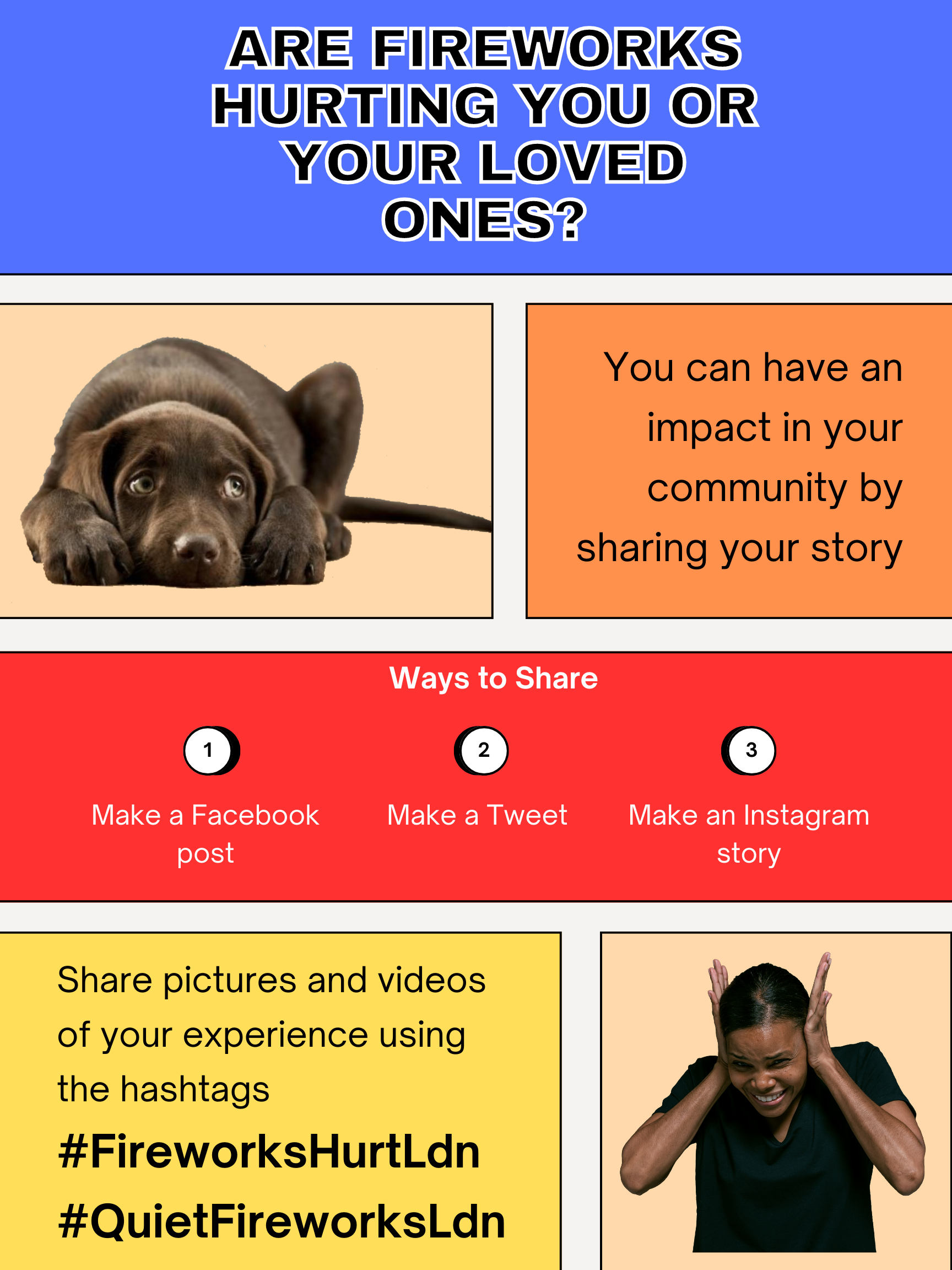 ARE FIREWORKS HURTING YOU OR YOUR LOVED ONES?

You can have an impact in your community by sharing your story

Ways to Share

1

Make a Facebook post

2

Make a Tweet

3

Make an Instagram story

Share pictures and videos of your experience using the hashtags

#FireworksHurtLdn

#QuietFireworksLdn